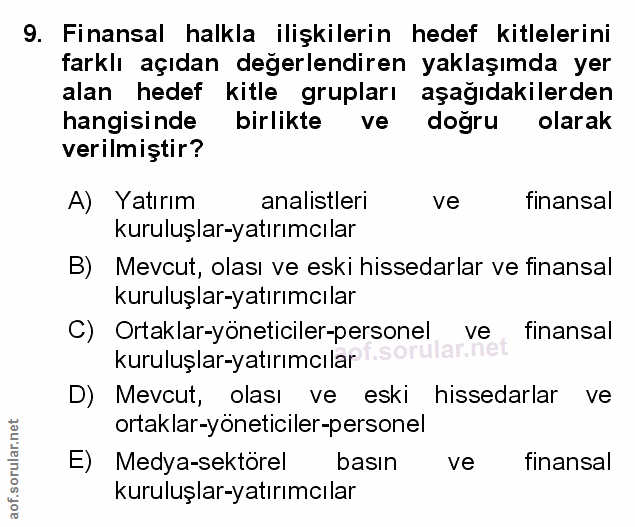 9. Finansal halkla ilişkilerin hedef kitlelerini farklı açıdan değerlendiren yaklaşımda yer alan hedef kitle grupları aşağıdakilerden hangisinde birlikte ve doğru olarak verilmiştir?

A) Yatırım analistleri ve finansal kuruluşlar-yatırımcılar

B) Mevcut, olası ve eski hissedarlar ve finansal kuruluşlar-yatırımcılar

C) Ortaklar-yöneticiler-personel ve finansal kuruluşlar-yatırımcılar

aof.sorular.net

D) Mevcut, olası ve eski hissedarlar ve ortaklar-yöneticiler-personel

E) Medya-sektörel basın ve finansal kuruluşlar-yatırımcılar

aof.sorular.net